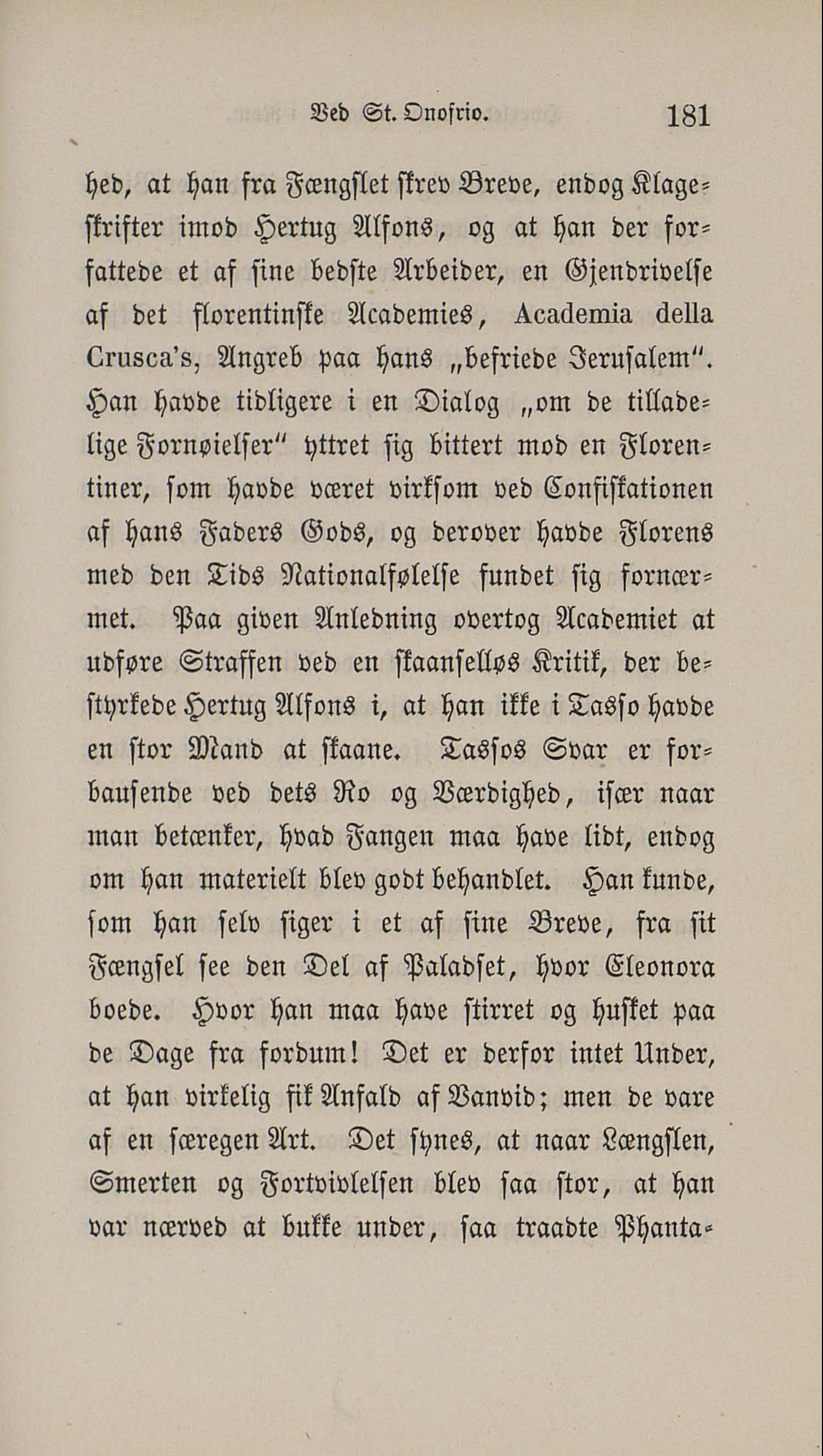 Ved St. Onofrio. 181

hed, at han fra Fængslet skrev Breve, endog Klageskrifter imod Hertug Alfons, og at han der forfattede et af sine bedste Arbeider, en Gjendrivelse af det florentinske Academies, Academia della Crusca's, Angreb paa hans „befriede Jerusalem". Han havde tidligere i en Dialog „om de tilladelige Fornøielser" yttret sig bittert mod en Florentiner, som havde været virksom ved Confiskationen af hans Faders Gods, og derover havde Florens med den Tids Nationalfølelse fundet sig fornærmet. Paa given Anledning overtog Academiet at udføre Straffen ved en skaanselløs Kritik, der bestyrkede Hertug Alfons i, at han ikke i Tasso havde en stor Mand at skaane. Tassos Svar er forbausende ved dets Ro og Værdighed, især naar man betænker, hvad Fangen maa have lidt, endog om han materielt blev godt behandlet. Han kunde, som han selv siger i et af sine Breve, fra sit Fængsel see den Del af Paladset, hvor Eleonora boede. Hvor han maa have stirret og husket paa de Dage fra fordum! Det er derfor intet Under, at han virkelig fik Anfald af Vanvid; men de vare af en særegen Art. Det synes, at naar Længslen, Smerten og Fortvivlelsen blev saa stor, at han var nærved at bukke under, saa traadte Phanta-